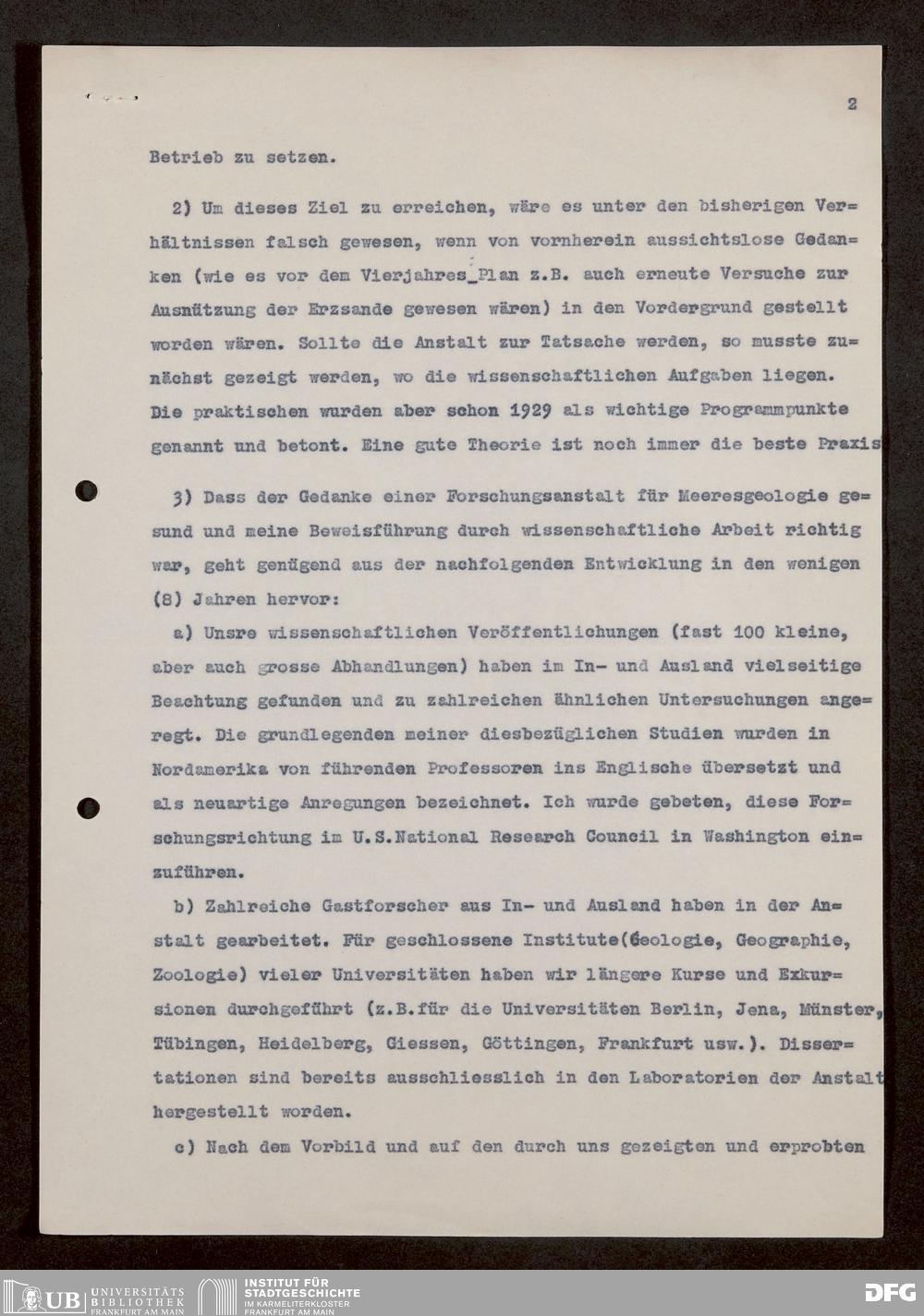 2

Betrieb zu setzen.

2) Um dieses Ziel zu erreichen, wäre es unter den bisherigen Verhältnissen falsch gewesen, wenn von vornherein aussichtslose Gedanken (wie es vor dem Vierjahres_Plan z.B. auch erneute Versuche zur Ausnützung der Erzsande gewesen wären) in den Vordergrund gestellt worden wären. Sollte die Anstalt zur Tatsache werden, so musste zunächst gezeigt werden, wo die wissenschaftlichen Aufgaben liegen. Die praktischen wurden aber schon 1929 als wichtige Programmpunkte genannt und betont. Eine gute Theorie ist noch immer die beste Praxis

3) Dass der Gedanke einer Forschungsanstalt für Meeresgeologie gesund und meine Beweisführung durch wissenschaftliche Arbeit richtig war, geht genügend aus der nachfolgenden Entwicklung in den wenigen (8) Jahren hervor:

a) Unsre wissenschaftlichen Veröffentlichungen (fast 100 kleine, aber auch grosse Abhandlungen) haben im In- und Ausland vielseitige Beachtung gefunden und zu zahlreichen ähnlichen Untersuchungen angeregt. Die grundlegenden meiner diesbezüglichen Studien wurden in Nordamerika von führenden Professoren ins Englische übersetzt und als neuartige Anregungen bezeichnet. Ich wurde gebeten, diese Forschungsrichtung im U.S.National Research Council in Washington einzuführen.

b) Zahlreiche Gastforscher aus In- und Ausland haben in der Anstalt gearbeitet. Für geschlossene Institute(Geologie, Geographie, Zoologie) vieler Universitäten haben wir längere Kurse und Exkursionen durchgeführt (z.B.für die Universitäten Berlin, Jena, Münster, Tübingen, Heidelberg, Giessen, Göttingen, Frankfurt usw.). Dissertationen sind bereits ausschliesslich in den Laboratorien der Anstalt hergestellt worden.

c) Nach dem Vorbild und auf den durch uns gezeigten und erprobten

UB UNIVERSITÄTS BIBLIOTHEK FRANKFURT AM MAIN
INSTITUT FÜR STADTGESCHICHTE IM KARMELITERKLOSTER FRANKFURT AM MAIN
DFG